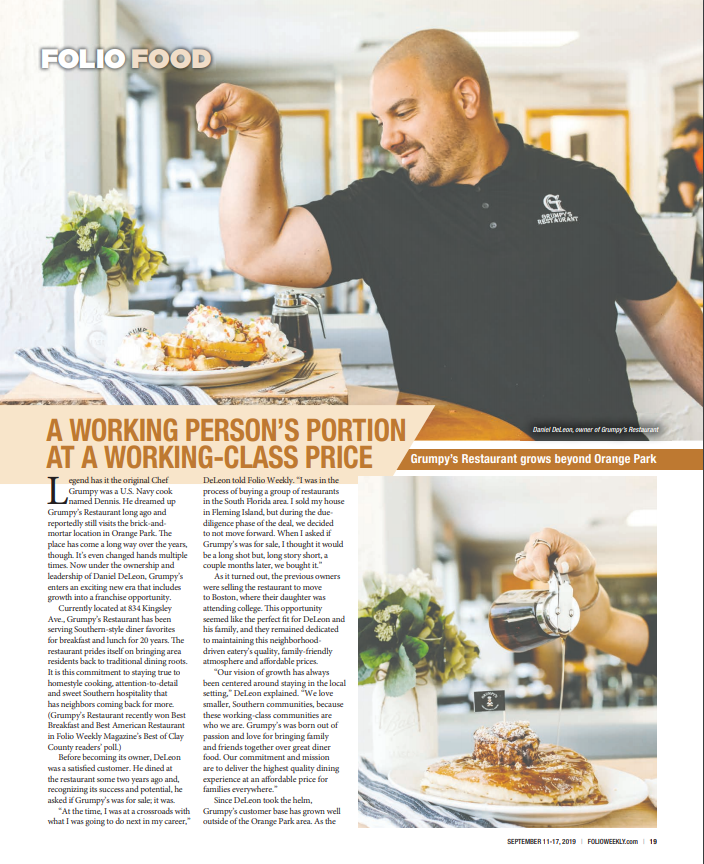 FOLIO FOOD

GRUMPY'S RESTAURANT

Daniel DeLeon, owner of Grumpy's Restaurant

A WORKING PERSON'S PORTION AT A WORKING-CLASS PRICE

Grumpy's Restaurant grows beyond Orange Park

Legend has it the original Chef Grumpy was a U.S. Navy cook named Dennis. He dreamed up Grumpy's Restaurant long ago and reportedly still visits the brick-and-mortar location in Orange Park. The place has come a long way over the years, though. It's even changed hands multiple times. Now under the ownership and leadership of Daniel DeLeon, Grumpy's enters an exciting new era that includes growth into a franchise opportunity.

Currently located at 834 Kingsley Ave., Grumpy's Restaurant has been serving Southern-style diner favorites for breakfast and lunch for 20 years. The restaurant prides itself on bringing area residents back to traditional dining roots. It is this commitment to staying true to homestyle cooking, attention-to-detail and sweet Southern hospitality that has neighbors coming back for more. (Grumpy's Restaurant recently won Best Breakfast and Best American Restaurant in Folio Weekly Magazine's Best of Clay County readers' poll.)

Before becoming its owner, DeLeon was a satisfied customer. He dined at the restaurant some two years ago and, recognizing its success and potential, he asked if Grumpy's was for sale; it was.

"At the time, I was at a crossroads with what I was going to do next in my career," DeLeon told Folio Weekly. "I was in the process of buying a group of restaurants in the South Florida area. I sold my house in Fleming Island, but during the due-diligence phase of the deal, we decided to not move forward. When I asked if Grumpy's was for sale, I thought it would be a long shot but, long story short, a couple months later, we bought it."

As it turned out, the previous owners were selling the restaurant to move to Boston, where their daughter was attending college. This opportunity seemed like the perfect fit for DeLeon and his family, and they remained dedicated to maintaining this neighborhood-driven eatery's quality, family-friendly atmosphere and affordable prices.

"Our vision of growth has always been centered around staying in the local setting," DeLeon explained. "We love smaller, Southern communities, because these working-class communities are who we are. Grumpy's was born out of passion and love for bringing family and friends together over great diner food. Our commitment and mission are to deliver the highest quality dining experience at an affordable price for families everywhere."

Since DeLeon took the helm, Grumpy's customer base has grown well outside of the Orange Park area. As the

SEPTEMBER 11-17, 2019 | FOLIOWEEKLY.com | 19